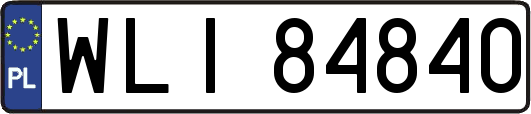 PL
WLI 84840